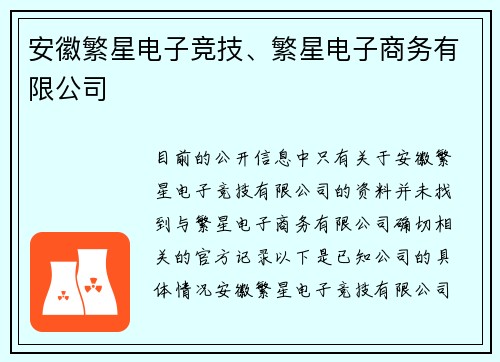 安徽繁星电子竞技、繁星电子商务有限公司

目前的公开信息中只有关于安徽繁星电子竞技有限公司的资料并未找到与繁星电子商务有限公司确切相关的官方记录以下是已知公司的具体情况安徽繁星电子竞技有限公司